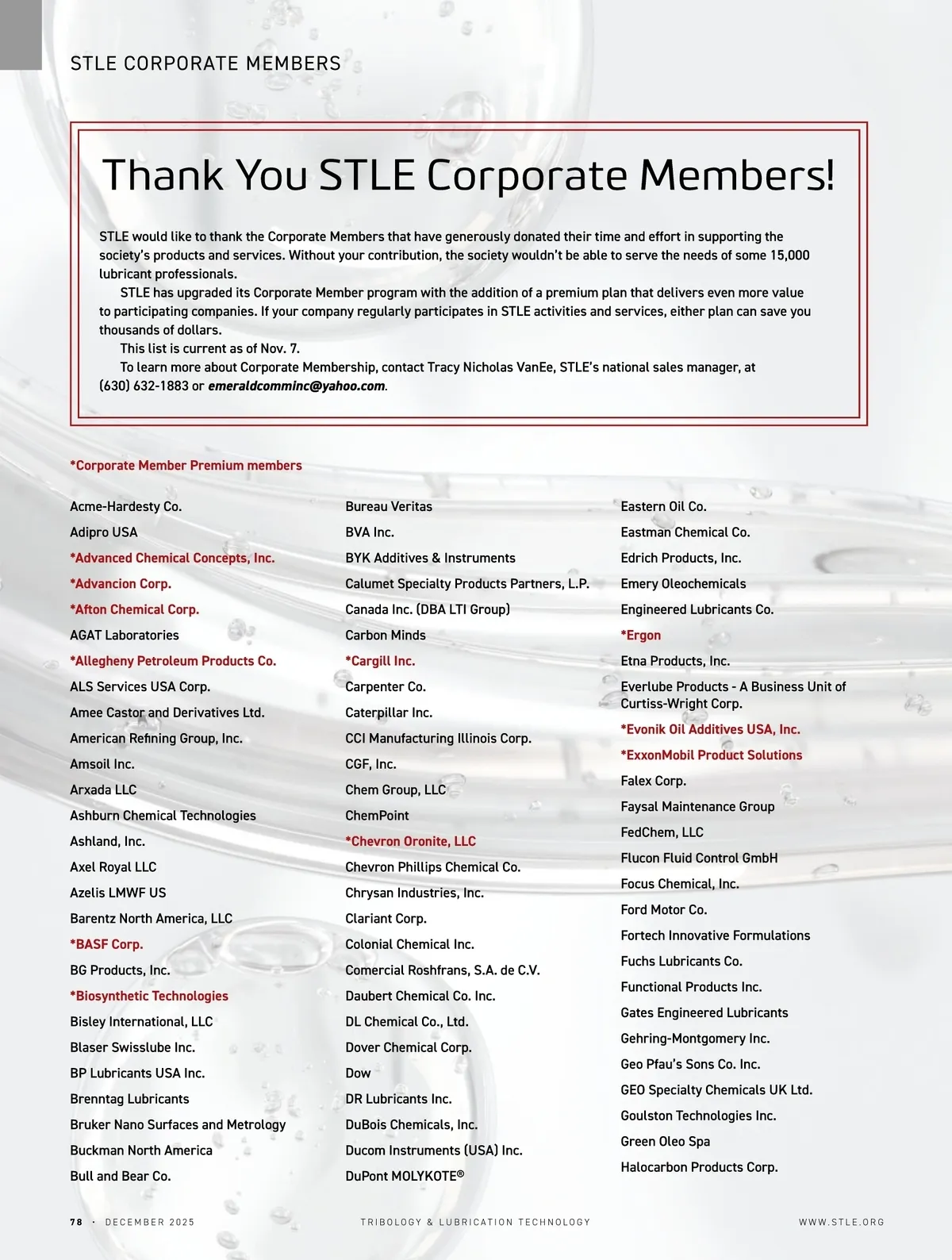 STLE CORPORATE MEMBERS

Thank You STLE Corporate Members!

STLE would like to thank the Corporate Members that have generously donated their time and effort in supporting the society's products and services. Without your contribution, the society wouldn't be able to serve the needs of some 15,000 lubricant professionals.

STLE has upgraded its Corporate Member program with the addition of a premium plan that delivers even more value to participating companies. If your company regularly participates in STLE activities and services, either plan can save you thousands of dollars.

This list is current as of Nov. 7.

To learn more about Corporate Membership, contact Tracy Nicholas VanEe, STLE's national sales manager, at (630) 632-1883 or emeraldcomminc@yahoo.com.

*Corporate Member Premium members

Acme-Hardesty Co.
Adipro USA
*Advanced Chemical Concepts, Inc.
*Advancion Corp.
*Afton Chemical Corp.
AGAT Laboratories
*Allegheny Petroleum Products Co.
ALS Services USA Corp.
Amee Castor and Derivatives Ltd.
American Refining Group, Inc.
Amsoil Inc.
Arxada LLC
Ashburn Chemical Technologies
Ashland, Inc.
Axel Royal LLC
Azelis LMWF US
Barentz North America, LLC
*BASF Corp.
BG Products, Inc.
*Biosynthetic Technologies
Bisley International, LLC
Blaser Swisslube Inc.
BP Lubricants USA Inc.
Brenntag Lubricants
Bruker Nano Surfaces and Metrology
Buckman North America
Bull and Bear Co.

Bureau Veritas
BVA Inc.
BYK Additives & Instruments
Calumet Specialty Products Partners, L.P.
Canada Inc. (DBA LTI Group)
Carbon Minds
*Cargill Inc.
Carpenter Co.
Caterpillar Inc.
CCI Manufacturing Illinois Corp.
CGF, Inc.
Chem Group, LLC
ChemPoint
*Chevron Oronite, LLC
Chevron Phillips Chemical Co.
Chrysan Industries, Inc.
Clariant Corp.
Colonial Chemical Inc.
Comercial Roshfrans, S.A. de C.V.
Daubert Chemical Co. Inc.
DL Chemical Co., Ltd.
Dover Chemical Corp.
Dow
DR Lubricants Inc.
DuBois Chemicals, Inc.
Ducom Instruments (USA) Inc.
DuPont MOLYKOTE®

Eastern Oil Co.
Eastman Chemical Co.
Edrich Products, Inc.
Emery Oleochemicals
Engineered Lubricants Co.
*Ergon
Etna Products, Inc.
Everlube Products - A Business Unit of Curtiss-Wright Corp.
*Evonik Oil Additives USA, Inc.
*ExxonMobil Product Solutions
Falex Corp.
Faysal Maintenance Group
FedChem, LLC
Flucon Fluid Control GmbH
Focus Chemical, Inc.
Ford Motor Co.
Fortech Innovative Formulations
Fuchs Lubricants Co.
Functional Products Inc.
Gates Engineered Lubricants
Gehring-Montgomery Inc.
Geo Pfau's Sons Co. Inc.
GEO Specialty Chemicals UK Ltd.
Goulston Technologies Inc.
Green Oleo Spa
Halocarbon Products Corp.

78 · DECEMBER 2025 TRIBOLOGY & LUBRICATION TECHNOLOGY WWW.STLE.ORG